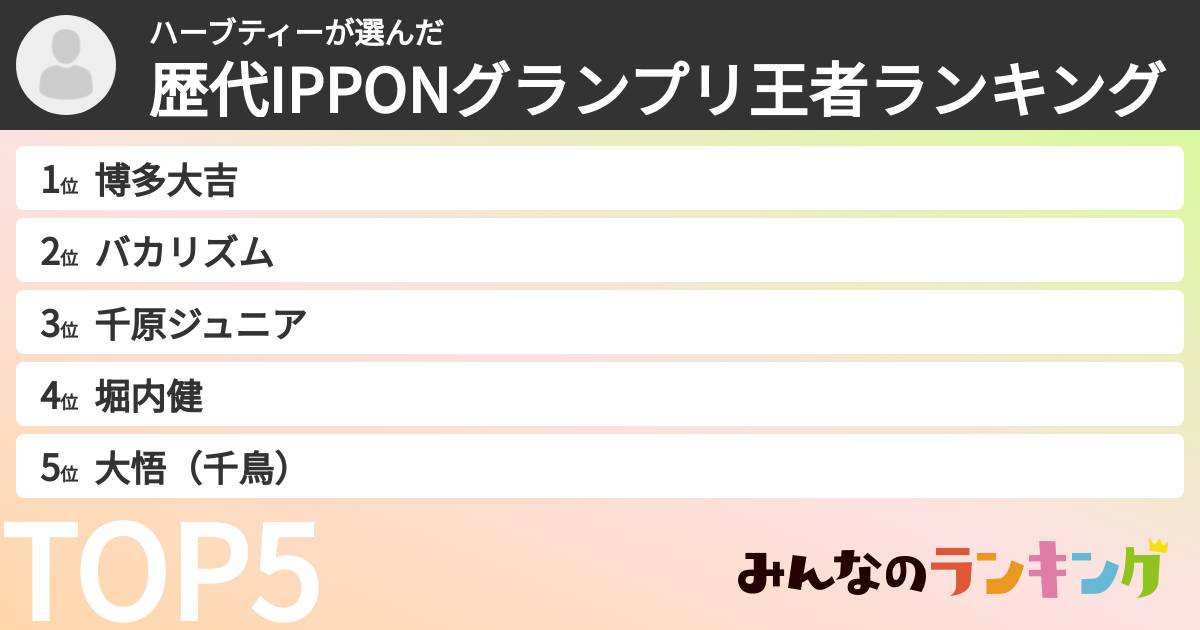 ハーブティーが選んだ
歴代IPPONグランプリ王者ランキング

1位 博多大吉
2位 バカリズム
3位 千原ジュニア
4位 堀内健
5位 大悟（千鳥）

TOP5

みんなのランキング